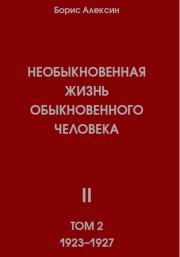 Борис Алексин

НЕОБЫКНОВЕННАЯ ЖИЗНЬ ОБЫКНОВЕННОГО ЧЕЛОВЕКА

II

ТОМ 2
1923–1927